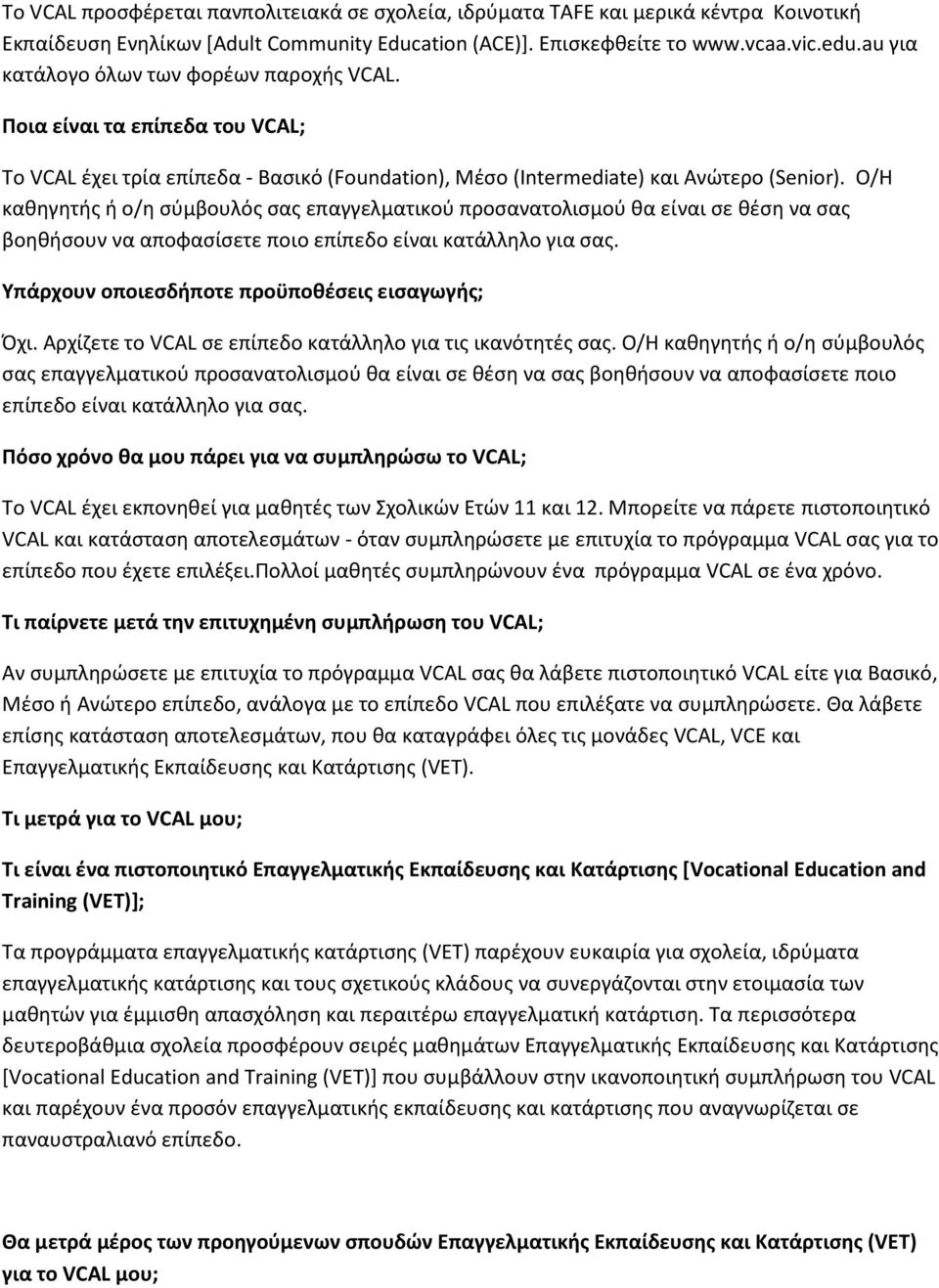 Το VCAL προσφέρεται πανπολιτειακά σε σχολεία, ιδρύματα TAFE και μερικά κέντρα Κοινοτική Εκπαίδευση Ενηλίκων [Adult Community Education (ACE)]. Επισκεφθείτε το www.vcaa.vic.edu.au για κατάλογο όλων των φορέων παροχής VCAL.

Ποια είναι τα επίπεδα του VCAL;

Το VCAL έχει τρία επίπεδα - Βασικό (Foundation), Μέσο (Intermediate) και Ανώτερο (Senior). Ο/Η καθηγητής ή ο/η σύμβουλός σας επαγγελματικού προσανατολισμού θα είναι σε θέση να σας βοηθήσουν να αποφασίσετε ποιο επίπεδο είναι κατάλληλο για σας.

Υπάρχουν οποιεσδήποτε προϋποθέσεις εισαγωγής;

Όχι. Αρχίζετε το VCAL σε επίπεδο κατάλληλο για τις ικανότητές σας. Ο/Η καθηγητής ή ο/η σύμβουλός σας επαγγελματικού προσανατολισμού θα είναι σε θέση να σας βοηθήσουν να αποφασίσετε ποιο επίπεδο είναι κατάλληλο για σας.

Πόσο χρόνο θα μου πάρει για να συμπληρώσω το VCAL;

Το VCAL έχει εκπονηθεί για μαθητές των Σχολικών Ετών 11 και 12. Μπορείτε να πάρετε πιστοποιητικό VCAL και κατάσταση αποτελεσμάτων - όταν συμπληρώσετε με επιτυχία το πρόγραμμα VCAL σας για το επίπεδο που έχετε επιλέξει.Πολλοί μαθητές συμπληρώνουν ένα πρόγραμμα VCAL σε ένα χρόνο.

Τι παίρνετε μετά την επιτυχημένη συμπλήρωση του VCAL;

Αν συμπληρώσετε με επιτυχία το πρόγραμμα VCAL σας θα λάβετε πιστοποιητικό VCAL είτε για Βασικό, Μέσο ή Ανώτερο επίπεδο, ανάλογα με το επίπεδο VCAL που επιλέξατε να συμπληρώσετε. Θα λάβετε επίσης κατάσταση αποτελεσμάτων, που θα καταγράφει όλες τις μονάδες VCAL, VCE και Επαγγελματικής Εκπαίδευσης και Κατάρτισης (VET).

Τι μετρά για το VCAL μου;

Τι είναι ένα πιστοποιητικό Επαγγελματικής Εκπαίδευσης και Κατάρτισης [Vocational Education and Training (VET)];

Τα προγράμματα επαγγελματικής κατάρτισης (VET) παρέχουν ευκαιρία για σχολεία, ιδρύματα επαγγελματικής κατάρτισης και τους σχετικούς κλάδους να συνεργάζονται στην ετοιμασία των μαθητών για έμμισθη απασχόληση και περαιτέρω επαγγελματική κατάρτιση. Τα περισσότερα δευτεροβάθμια σχολεία προσφέρουν σειρές μαθημάτων Επαγγελματικής Εκπαίδευσης και Κατάρτισης [Vocational Education and Training (VET)] που συμβάλλουν στην ικανοποιητική συμπλήρωση του VCAL και παρέχουν ένα προσόν επαγγελματικής εκπαίδευσης και κατάρτισης που αναγνωρίζεται σε παναυστραλιανό επίπεδο.

Θα μετρά μέρος των προηγούμενων σπουδών Επαγγελματικής Εκπαίδευσης και Κατάρτισης (VET) για το VCAL μου;